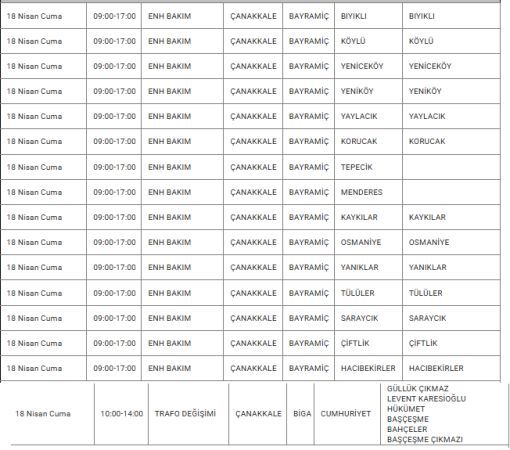 | 18 Nisan Cuma | 09:00-17:00 | ENH BAKIM | ÇANAKKALE | BAYRAMİÇ | BIYIKLI | BIYIKLI |
|---|---|---|---|---|---|---|
| 18 Nisan Cuma | 09:00-17:00 | ENH BAKIM | ÇANAKKALE | BAYRAMİÇ | KÖYLÜ | KÖYLÜ |
| 18 Nisan Cuma | 09:00-17:00 | ENH BAKIM | ÇANAKKALE | BAYRAMİÇ | YENİCEKÖY | YENİCEKÖY |
| 18 Nisan Cuma | 09:00-17:00 | ENH BAKIM | ÇANAKKALE | BAYRAMİÇ | YENİKÖY | YENİKÖY |
| 18 Nisan Cuma | 09:00-17:00 | ENH BAKIM | ÇANAKKALE | BAYRAMİÇ | YAYLACIK | YAYLACIK |
| 18 Nisan Cuma | 09:00-17:00 | ENH BAKIM | ÇANAKKALE | BAYRAMİÇ | KORUCAK | KORUCAK |
| 18 Nisan Cuma | 09:00-17:00 | ENH BAKIM | ÇANAKKALE | BAYRAMİÇ | TEPECİK | |
| 18 Nisan Cuma | 09:00-17:00 | ENH BAKIM | ÇANAKKALE | BAYRAMİÇ | MENDERES | |
| 18 Nisan Cuma | 09:00-17:00 | ENH BAKIM | ÇANAKKALE | BAYRAMİÇ | KAYKILAR | KAYKILAR |
| 18 Nisan Cuma | 09:00-17:00 | ENH BAKIM | ÇANAKKALE | BAYRAMİÇ | OSMANİYE | OSMANİYE |
| 18 Nisan Cuma | 09:00-17:00 | ENH BAKIM | ÇANAKKALE | BAYRAMİÇ | YANIKLAR | YANIKLAR |
| 18 Nisan Cuma | 09:00-17:00 | ENH BAKIM | ÇANAKKALE | BAYRAMİÇ | TÜLÜLER | TÜLÜLER |
| 18 Nisan Cuma | 09:00-17:00 | ENH BAKIM | ÇANAKKALE | BAYRAMİÇ | SARAYCIK | SARAYCIK |
| 18 Nisan Cuma | 09:00-17:00 | ENH BAKIM | ÇANAKKALE | BAYRAMİÇ | ÇİFTLİK | ÇİFTLİK |
| 18 Nisan Cuma | 09:00-17:00 | ENH BAKIM | ÇANAKKALE | BAYRAMİÇ | HACIBEKİRLER | HACIBEKİRLER |
| 18 Nisan Cuma | 10:00-14:00 | TRAFO DEĞİŞİMİ | ÇANAKKALE | BİGA | CUMHURİYET | GÜLLÜK ÇIKMAZ LEVENT KARESİOĞLU HÜKÜMET BAŞÇEŞME BAHÇELER BAŞÇEŞME ÇIKMAZI |